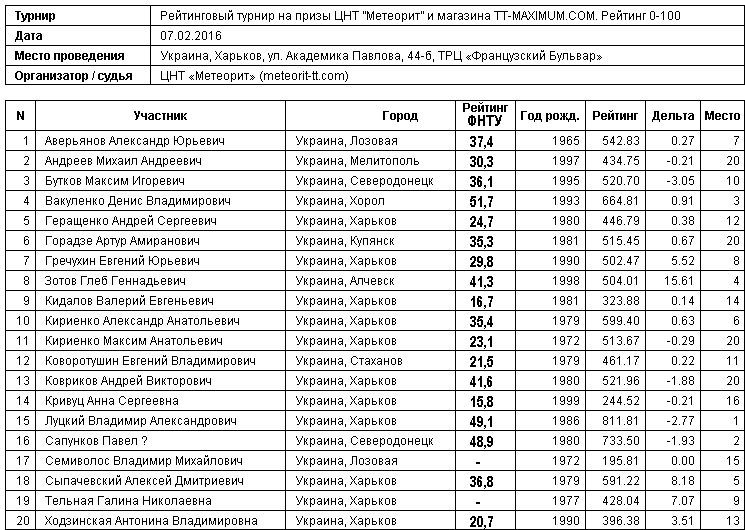 | Турнир | Рейтинговый турнир на призы ЦНТ "Метеорит" и магазина TT-MAXIMUM.COM. Рейтинг 0-100 |
|---|---|
| Дата | 07.02.2016 |
| Место проведения | Украина, Харьков, ул. Академика Павлова, 44-б, ТРЦ «Французский Бульвар» |
| Организатор / судья | ЦНТ «Метеорит» (meteorit-tt.com) |

| N | Участник | Город | Рейтинг ФНТУ | Год рожд. | Рейтинг | Дельта | Место |
|---|---|---|---|---|---|---|---|
| 1 | Аверьянов Александр Юрьевич | Украина, Лозовая | 37,4 | 1965 | 542.83 | 0.27 | 7 |
| 2 | Андреев Михаил Андреевич | Украина, Мелитополь | 30,3 | 1997 | 434.75 | -0.21 | 20 |
| 3 | Бутков Максим Игоревич | Украина, Северодонецк | 36,1 | 1995 | 520.70 | -3.05 | 10 |
| 4 | Вакуленко Денис Владимирович | Украина, Хорол | 51,7 | 1993 | 664.81 | 0.91 | 3 |
| 5 | Геращенко Андрей Сергеевич | Украина, Харьков | 24,7 | 1980 | 446.79 | 0.38 | 12 |
| 6 | Горадзе Артур Амиранович | Украина, Купянск | 35,3 | 1981 | 515.45 | 0.67 | 20 |
| 7 | Гречухин Евгений Юрьевич | Украина, Харьков | 29,8 | 1990 | 502.47 | 5.52 | 8 |
| 8 | Зотов Глеб Геннадьевич | Украина, Алчевск | 41,3 | 1998 | 504.01 | 15.61 | 4 |
| 9 | Кидалов Валерий Евгеньевич | Украина, Харьков | 16,7 | 1981 | 323.88 | 0.14 | 14 |
| 10 | Кириенко Александр Анатольевич | Украина, Харьков | 35,4 | 1979 | 599.40 | 0.63 | 6 |
| 11 | Кириенко Максим Анатольевич | Украина, Харьков | 23,1 | 1972 | 513.67 | -0.29 | 20 |
| 12 | Коворотушин Евгений Владимирович | Украина, Стаханов | 21,5 | 1979 | 461.17 | 0.22 | 11 |
| 13 | Ковриков Андрей Викторович | Украина, Харьков | 41,6 | 1980 | 521.96 | -1.88 | 20 |
| 14 | Кривуц Анна Сергеевна | Украина, Харьков | 15,8 | 1999 | 244.52 | -0.21 | 16 |
| 15 | Луцкий Владимир Александрович | Украина, Харьков | 49,1 | 1986 | 811.81 | -2.77 | 1 |
| 16 | Сапунков Павел ? | Украина, Северодонецк | 48,9 | 1980 | 733.50 | -1.93 | 2 |
| 17 | Семиволос Владимир Михайлович | Украина, Лозовая | - | 1972 | 195.81 | 0.00 | 15 |
| 18 | Сыпачевский Алексей Дмитриевич | Украина, Харьков | 36,8 | 1979 | 591.22 | 8.18 | 5 |
| 19 | Тельная Галина Николаевна | Украина, Харьков | - | 1977 | 428.04 | 7.07 | 9 |
| 20 | Ходзинская Антонина Владимировна | Украина, Харьков | 20,7 | 1990 | 396.38 | 3.51 | 13 |